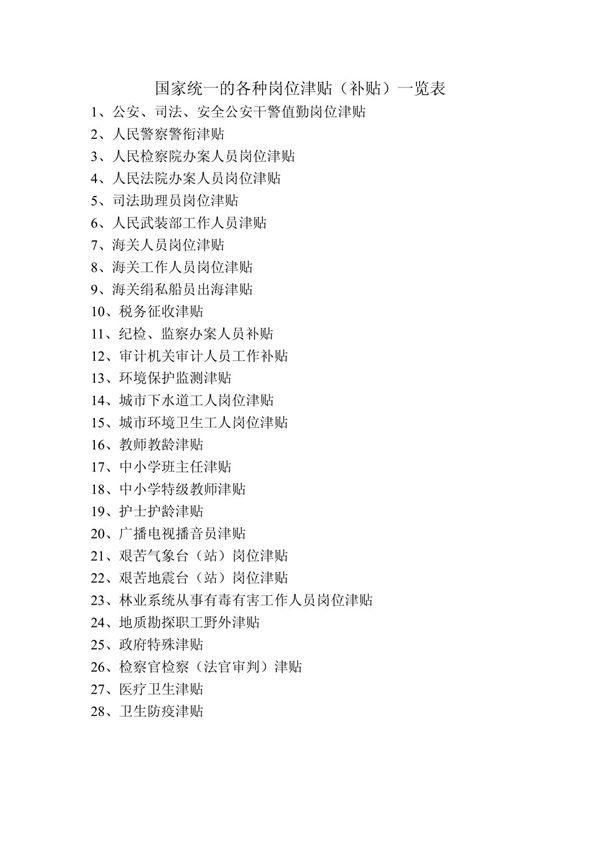 国家统一的各种岗位津贴（补贴）一览表

1、公安、司法、安全公安干警值勤岗位津贴
2、人民警察警衔津贴
3、人民检察院办案人员岗位津贴
4、人民法院办案人员岗位津贴
5、司法助理员岗位津贴
6、人民武装部工作人员津贴
7、海关人员岗位津贴
8、海关工作人员岗位津贴
9、海关缉私船员出海津贴
10、税务征收津贴
11、纪检、监察办案人员补贴
12、审计机关审计人员工作补贴
13、环境保护监测津贴
14、城市下水道工人岗位津贴
15、城市环境卫生工人岗位津贴
16、教师教龄津贴
17、中小学班主任津贴
18、中小学特级教师津贴
19、护士护龄津贴
20、广播电视播音员津贴
21、艰苦气象台（站）岗位津贴
22、艰苦地震台（站）岗位津贴
23、林业系统从事有毒有害工作人员岗位津贴
24、地质勘探职工野外津贴
25、政府特殊津贴
26、检察官检察（法官审判）津贴
27、医疗卫生津贴
28、卫生防疫津贴